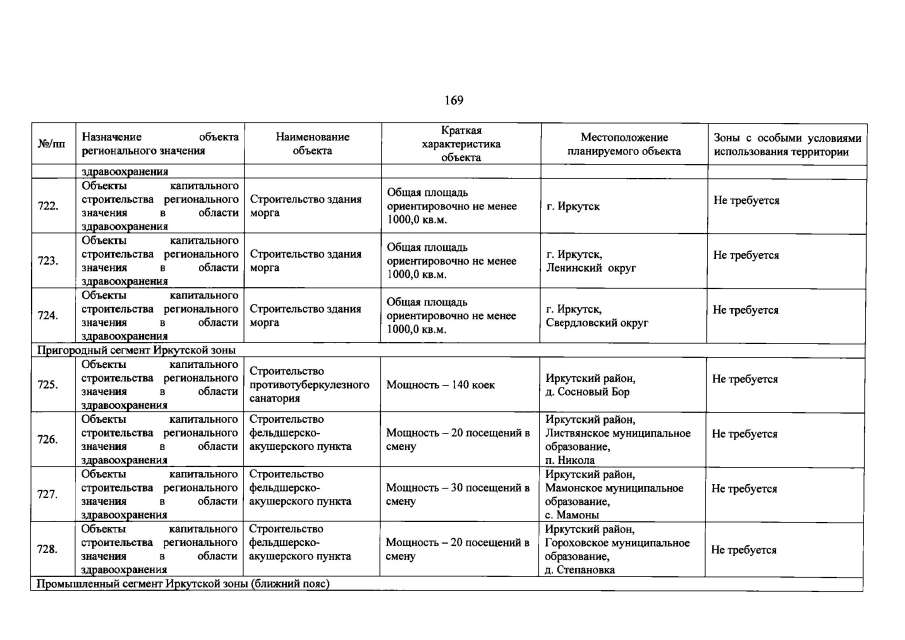 169

| №/пп | Назначение объекта регионального значения | Наименование объекта | Краткая характеристика объекта | Местоположение планируемого объекта | Зоны с особыми условиями использования территории |
|---|---|---|---|---|---|
| | здравоохранения | | | | |
| 722. | Объекты капитального строительства регионального значения в области здравоохранения | Строительство здания морга | Общая площадь ориентировочно не менее 1000,0 кв.м. | г. Иркутск | Не требуется |
| 723. | Объекты капитального строительства регионального значения в области здравоохранения | Строительство здания морга | Общая площадь ориентировочно не менее 1000,0 кв.м. | г. Иркутск, Ленинский округ | Не требуется |
| 724. | Объекты капитального строительства регионального значения в области здравоохранения | Строительство здания морга | Общая площадь ориентировочно не менее 1000,0 кв.м. | г. Иркутск, Свердловский округ | Не требуется |
| Пригородный сегмент Иркутской зоны | | | | | |
| 725. | Объекты капитального строительства регионального значения в области здравоохранения | Строительство противотуберкулезного санатория | Мощность – 140 коек | Иркутский район, д. Сосновый Бор | Не требуется |
| 726. | Объекты капитального строительства регионального значения в области здравоохранения | Строительство фельдшерско-акушерского пункта | Мощность – 20 посещений в смену | Иркутский район, Листвянское муниципальное образование, п. Никола | Не требуется |
| 727. | Объекты капитального строительства регионального значения в области здравоохранения | Строительство фельдшерско-акушерского пункта | Мощность – 30 посещений в смену | Иркутский район, Мамонское муниципальное образование, с. Мамоны | Не требуется |
| 728. | Объекты капитального строительства регионального значения в области здравоохранения | Строительство фельдшерско-акушерского пункта | Мощность – 20 посещений в смену | Иркутский район, Гороховское муниципальное образование, д. Степановка | Не требуется |
| Промышленный сегмент Иркутской зоны (ближний пояс) | | | | | |